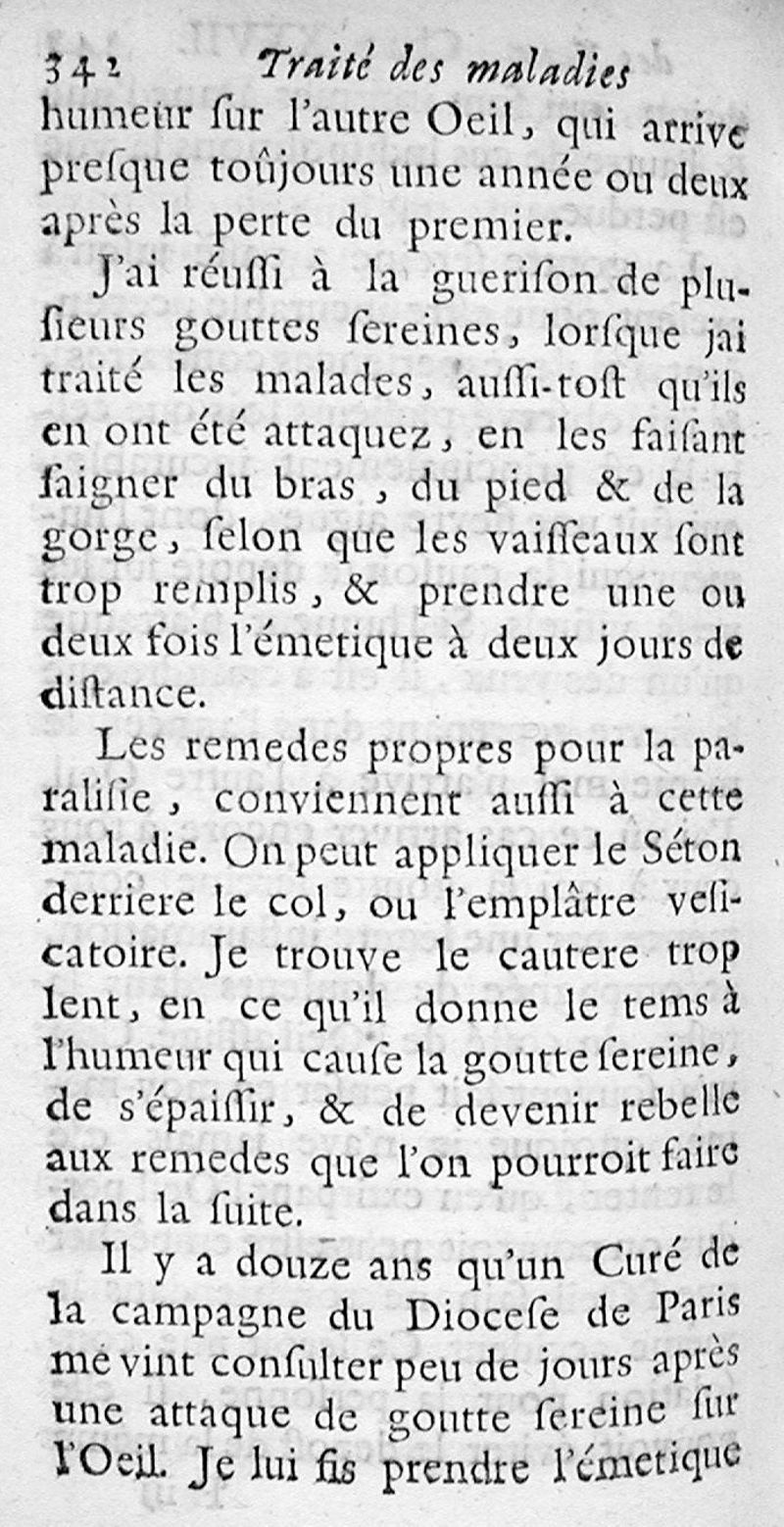 342 Traité des maladies
humeur ſur l'autre Oeil, qui arrive preſque toûjours une année ou deux après la perte du premier.

J'ai réuſſi à la gueriſon de pluſieurs gouttes ſereines, lorſque jai traité les malades, auſſi-toſt qu'ils en ont été attaquez, en les faiſant ſaigner du bras, du pied & de la gorge, ſelon que les vaiſſeaux ſont trop remplis, & prendre une ou deux fois l'émetique à deux jours de diſtance.

Les remedes propres pour la paraliſie, conviennent auſſi à cette maladie. On peut appliquer le Séton derriere le col, ou l'emplâtre veſicatoire. Je trouve le cautere trop lent, en ce qu'il donne le tems à l'humeur qui cauſe la goutte ſereine, de s'épaiſſir, & de devenir rebelle aux remedes que l'on pourroit faire dans la ſuite.

Il y a douze ans qu'un Curé de la campagne du Dioceſe de Paris me vint conſulter peu de jours après une attaque de goutte ſereine ſur l'Oeil. Je lui fis prendre l'émetique